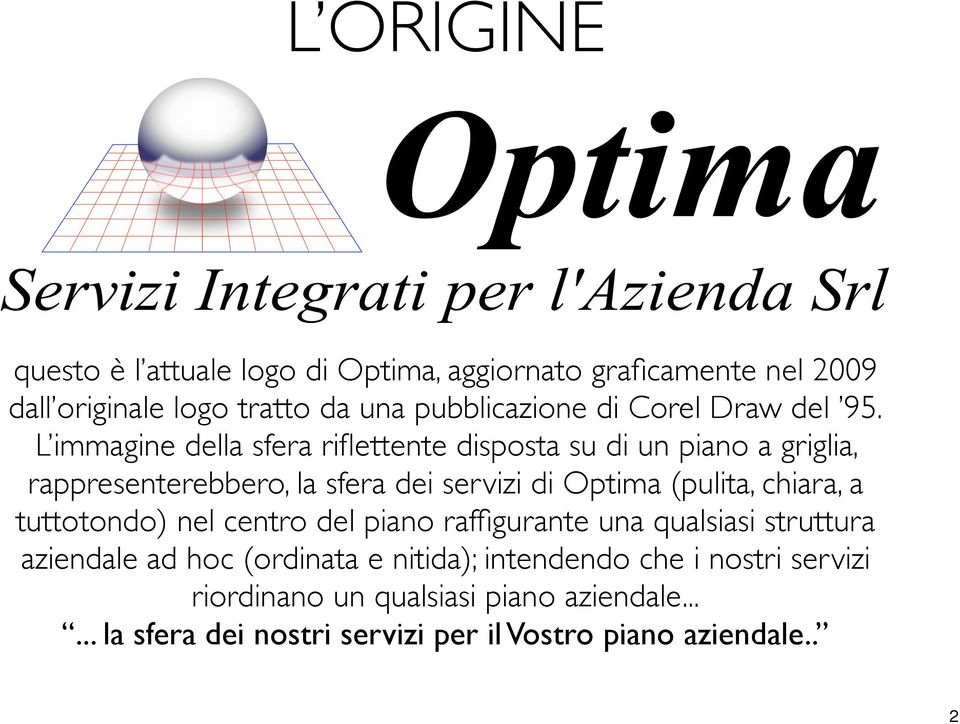 L'ORIGINE

Optima

Servizi Integrati per l'Azienda Srl

questo è l'attuale logo di Optima, aggiornato graficamente nel 2009 dall'originale logo tratto da una pubblicazione di Corel Draw del '95. L'immagine della sfera riflettente disposta su di un piano a griglia, rappresenterebbero, la sfera dei servizi di Optima (pulita, chiara, a tuttotondo) nel centro del piano raffigurante una qualsiasi struttura aziendale ad hoc (ordinata e nitida); intendendo che i nostri servizi riordinano un qualsiasi piano aziendale...

"... la sfera dei nostri servizi per il Vostro piano aziendale.."

2